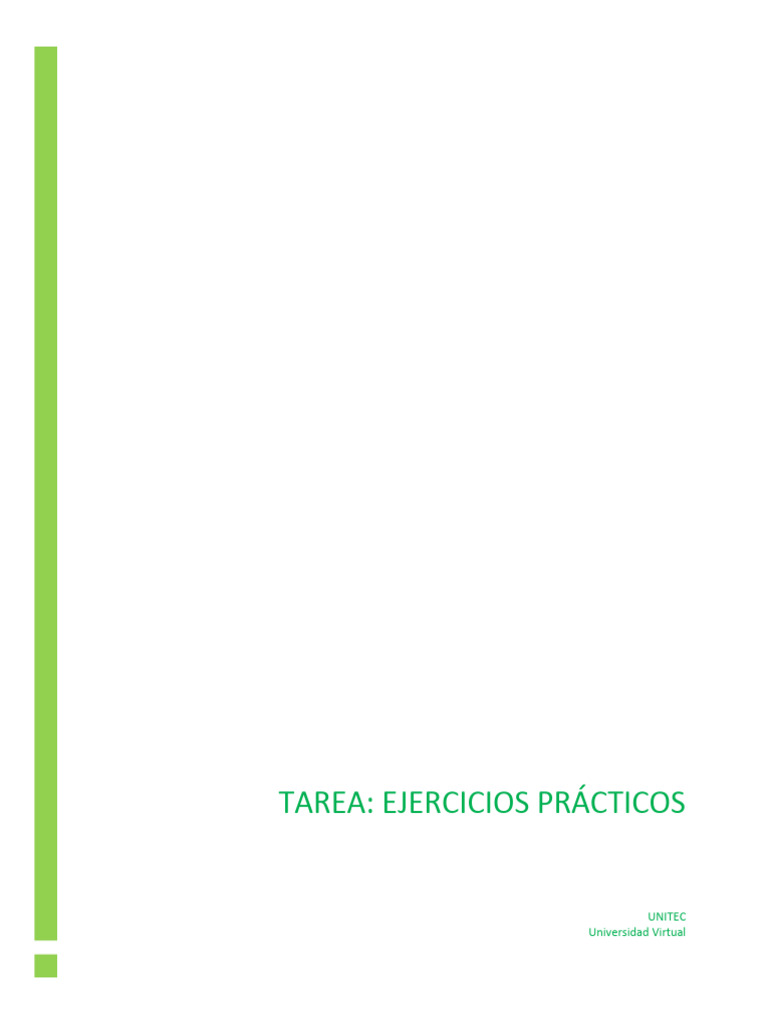 TAREA: EJERCICIOS PRÁCTICOS

UNITEC
Universidad Virtual